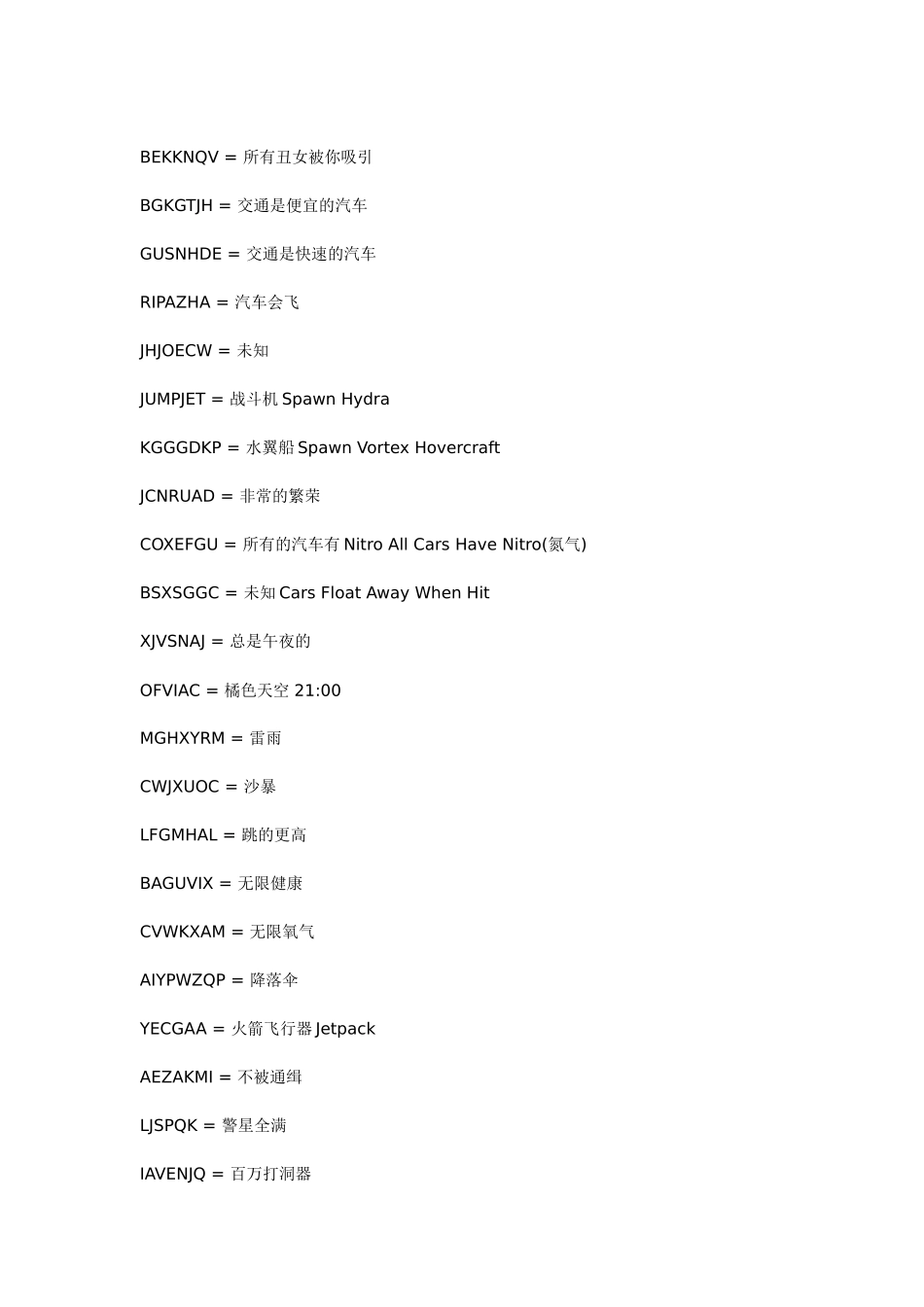 BEKKNQV = 所有丑女被你吸引

BGKGTJH = 交通是便宜的汽车

GUSNHDE = 交通是快速的汽车

RIPAZHA = 汽车会飞

JHJOECW = 未知

JUMPJET = 战斗机 Spawn Hydra

KGGGDKP = 水翼船 Spawn Vortex Hovercraft

JCNRUAD = 非常的繁荣

COXEFGU = 所有的汽车有 Nitro All Cars Have Nitro(氮气)

BSXSGGC = 未知 Cars Float Away When Hit

XJVSNAJ = 总是午夜的

OFVIAC = 橘色天空 21:00

MGHXYRM = 雷雨

CWJXUOC = 沙暴

LFGMHAL = 跳的更高

BAGUVIX = 无限健康

CVWKXAM = 无限氧气

AIYPWZQP = 降落伞

YECGAA = 火箭飞行器 Jetpack

AEZAKMI = 不被通缉

LJSPQK = 警星全满

IAVENJQ = 百万打洞器